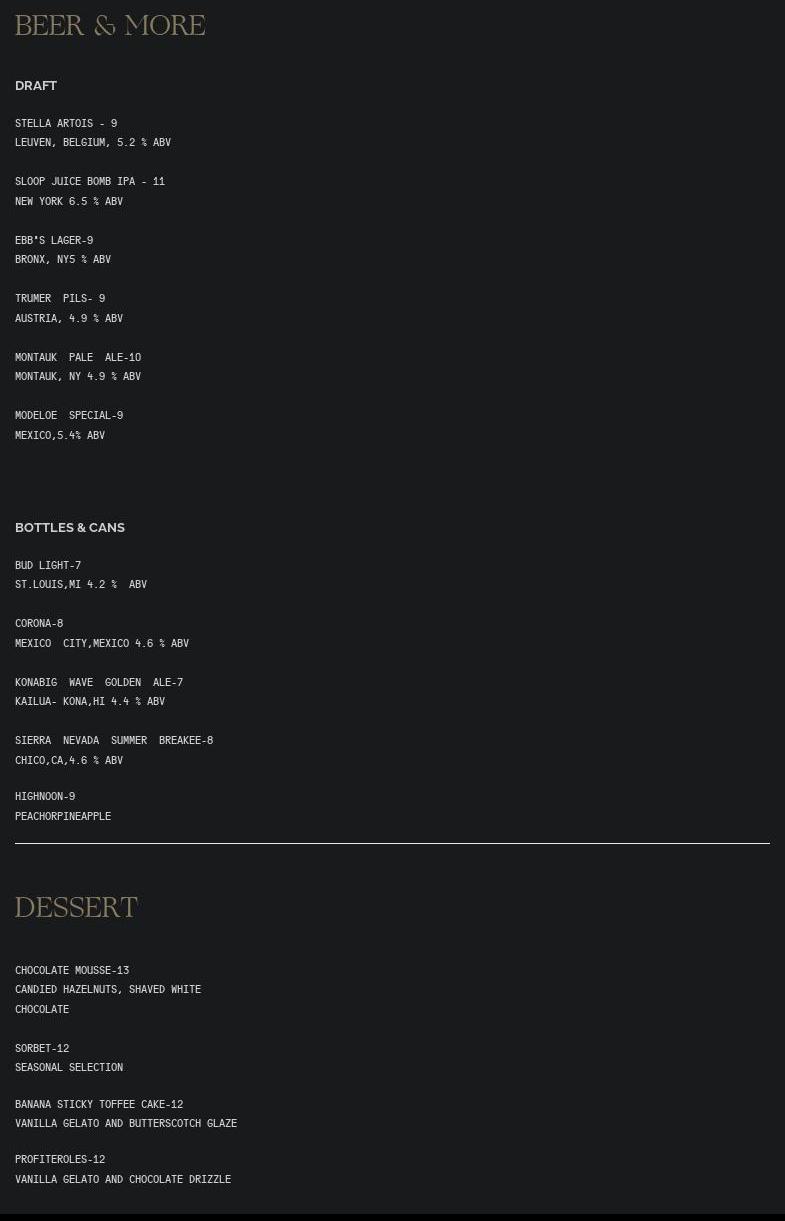 BEER & MORE

DRAFT

STELLA ARTOIS - 9
LEUVEN, BELGIUM, 5.2 % ABV

SLOOP JUICE BOMB IPA - 11
NEW YORK 6.5 % ABV

EBB'S LAGER-9
BRONX, NY5 % ABV

TRUMER PILS- 9
AUSTRIA, 4.9 % ABV

MONTAUK PALE ALE-10
MONTAUK, NY 4.9 % ABV

MODELOE SPECIAL-9
MEXICO,5.4% ABV

BOTTLES & CANS

BUD LIGHT-7
ST.LOUIS,MI 4.2 % ABV

CORONA-8
MEXICO CITY,MEXICO 4.6 % ABV

KONABIG WAVE GOLDEN ALE-7
KAILUA- KONA,HI 4.4 % ABV

SIERRA NEVADA SUMMER BREAKEE-8
CHICO,CA,4.6 % ABV

HIGHNOON-9
PEACHORPINEAPPLE

DESSERT

CHOCOLATE MOUSSE-13
CANDIED HAZELNUTS, SHAVED WHITE CHOCOLATE

SORBET-12
SEASONAL SELECTION

BANANA STICKY TOFFEE CAKE-12
VANILLA GELATO AND BUTTERSCOTCH GLAZE

PROFITEROLES-12
VANILLA GELATO AND CHOCOLATE DRIZZLE